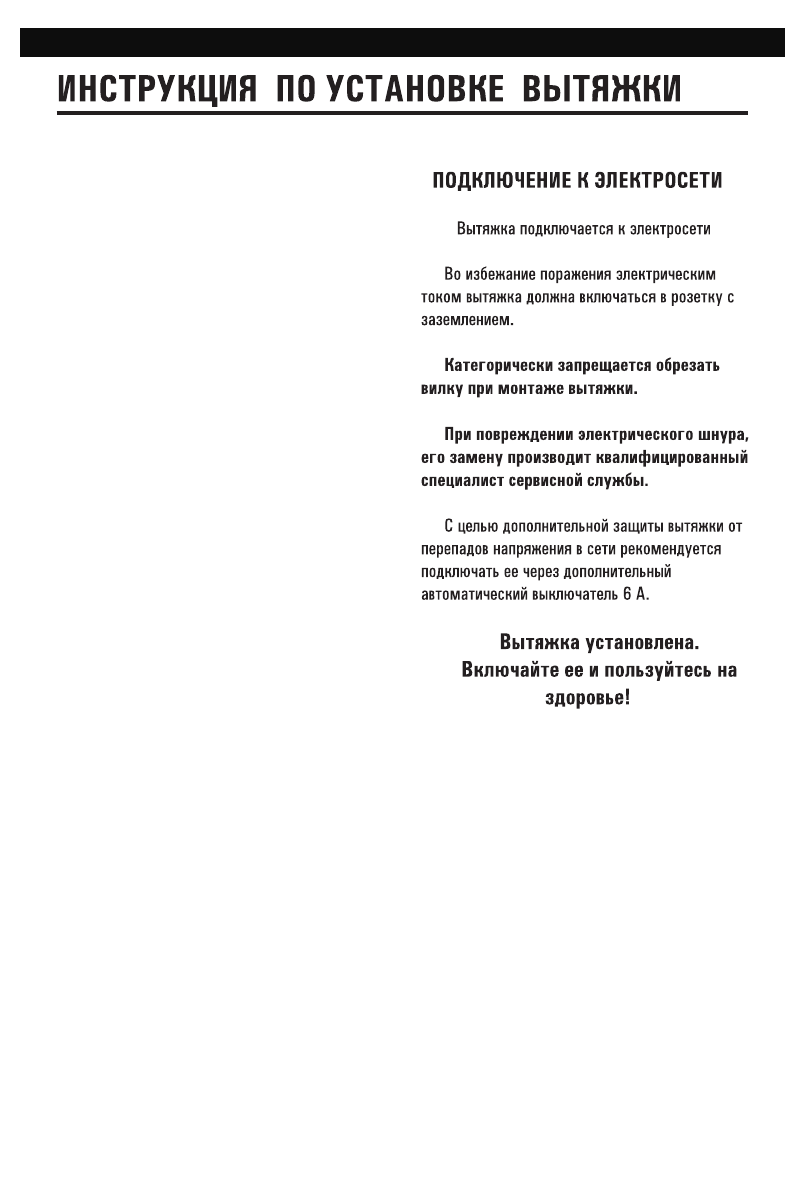 ИНСТРУКЦИЯ ПО УСТАНОВКЕ ВЫТЯЖКИ

ПОДКЛЮЧЕНИЕ К ЭЛЕКТРОСЕТИ

Вытяжка подключается к электросети

Во избежание поражения электрическим током вытяжка должна включаться в розетку с заземлением.

Категорически запрещается обрезать вилку при монтаже вытяжки.

При повреждении электрического шнура, его замену производит квалифицированный специалист сервисной службы.

С целью дополнительной защиты вытяжки от перепадов напряжения в сети рекомендуется подключать ее через дополнительный автоматический выключатель 6 А.

Вытяжка установлена.
Включайте ее и пользуйтесь на здоровье!